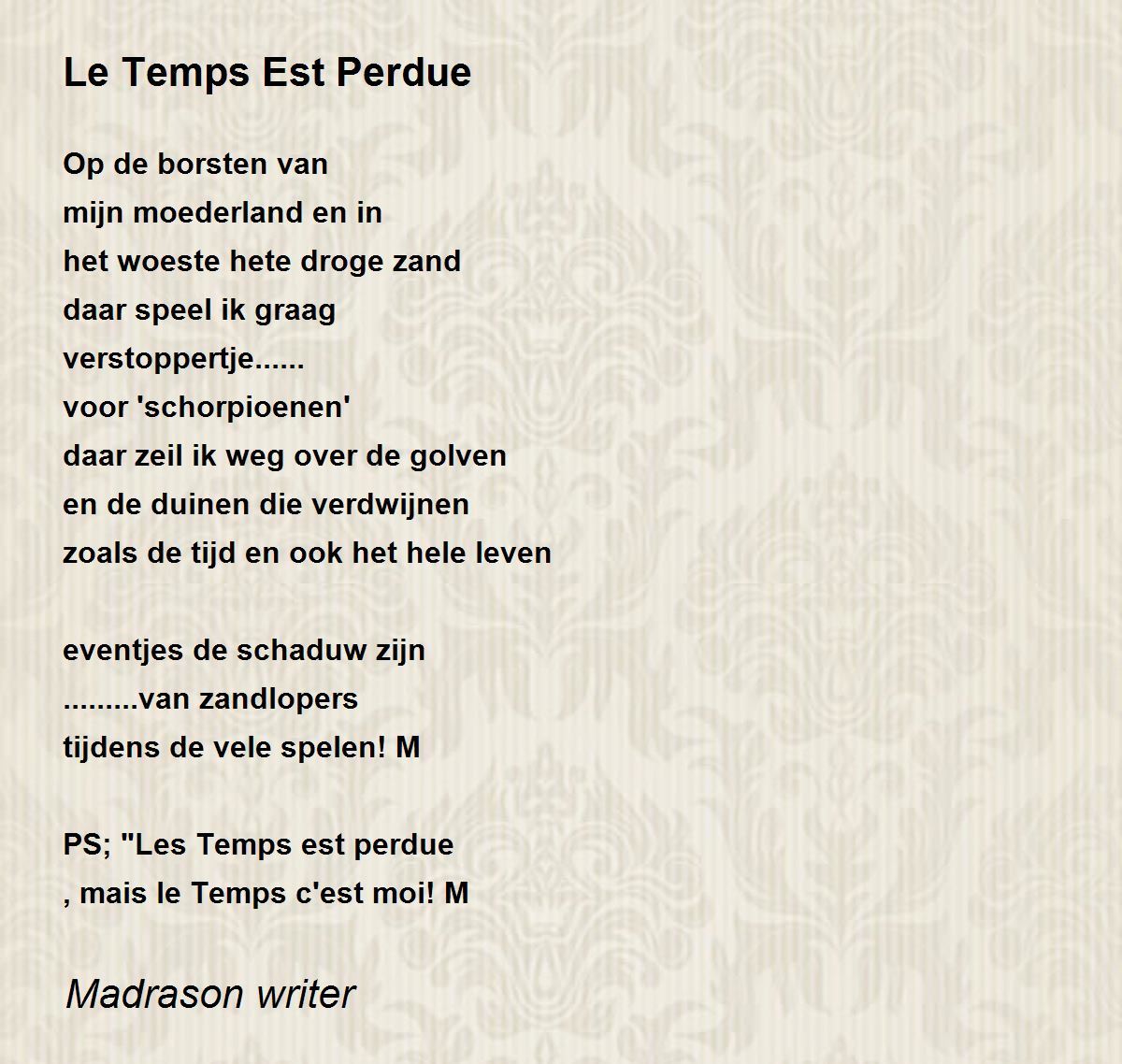 Le Temps Est Perdue

Op de borsten van
mijn moederland en in
het woeste hete droge zand
daar speel ik graag
verstoppertje......
voor 'schorpioenen'
daar zeil ik weg over de golven
en de duinen die verdwijnen
zoals de tijd en ook het hele leven

eventjes de schaduw zijn
.........van zandlopers
tijdens de vele spelen! M

PS; "Les Temps est perdue
, mais le Temps c'est moi! M

Madrason writer